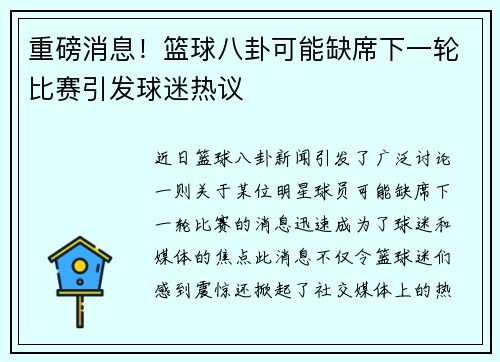 重磅消息！篮球八卦可能缺席下一轮比赛引发球迷热议

近日篮球八卦新闻引发了广泛讨论一则关于某位明星球员可能缺席下一轮比赛的消息迅速成为了球迷和媒体的焦点此消息不仅令篮球迷们感到震惊还掀起了社交媒体上的热